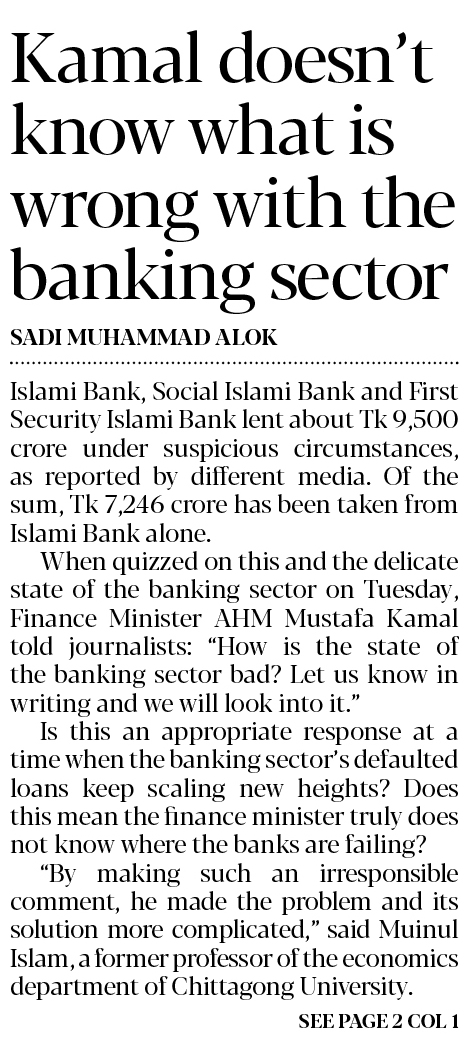 Kamal doesn't know what is wrong with the banking sector

SADI MUHAMMAD ALOK

Islami Bank, Social Islami Bank and First Security Islami Bank lent about Tk 9,500 crore under suspicious circumstances, as reported by different media. Of the sum, Tk 7,246 crore has been taken from Islami Bank alone.

When quizzed on this and the delicate state of the banking sector on Tuesday, Finance Minister AHM Mustafa Kamal told journalists: "How is the state of the banking sector bad? Let us know in writing and we will look into it."

Is this an appropriate response at a time when the banking sector's defaulted loans keep scaling new heights? Does this mean the finance minister truly does not know where the banks are failing?

"By making such an irresponsible comment, he made the problem and its solution more complicated," said Muinul Islam, a former professor of the economics department of Chittagong University.

SEE PAGE 2 COL 1